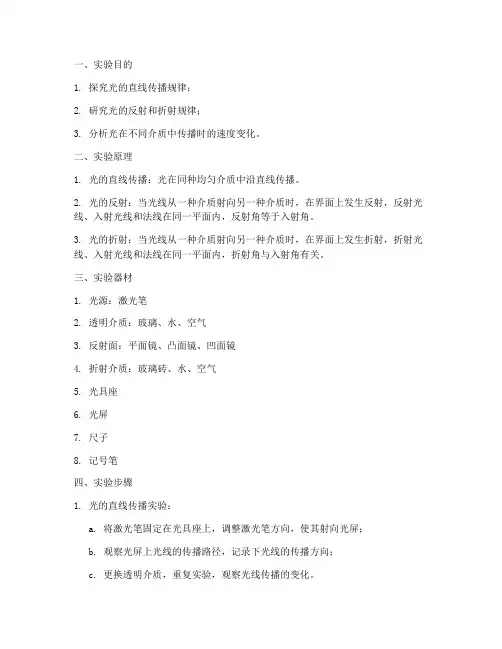 一、实验目的

1. 探究光的直线传播规律；

2. 研究光的反射和折射规律；

3. 分析光在不同介质中传播时的速度变化。

二、实验原理

1. 光的直线传播：光在同种均匀介质中沿直线传播。

2. 光的反射：当光线从一种介质射向另一种介质时，在界面上发生反射，反射光线、入射光线和法线在同一平面内，反射角等于入射角。

3. 光的折射：当光线从一种介质射向另一种介质时，在界面上发生折射，折射光线、入射光线和法线在同一平面内，折射角与入射角有关。

三、实验器材

1. 光源：激光笔

2. 透明介质：玻璃、水、空气

3. 反射面：平面镜、凸面镜、凹面镜

4. 折射介质：玻璃砖、水、空气

5. 光具座

6. 光屏

7. 尺子

8. 记号笔

四、实验步骤

1. 光的直线传播实验：

a. 将激光笔固定在光具座上，调整激光笔方向，使其射向光屏；

b. 观察光屏上光线的传播路径，记录下光线的传播方向；

c. 更换透明介质，重复实验，观察光线传播的变化。